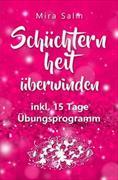 Mira Salm

Schüchtern heit überwinden

inkl. 15 Tage Übungsprogramm